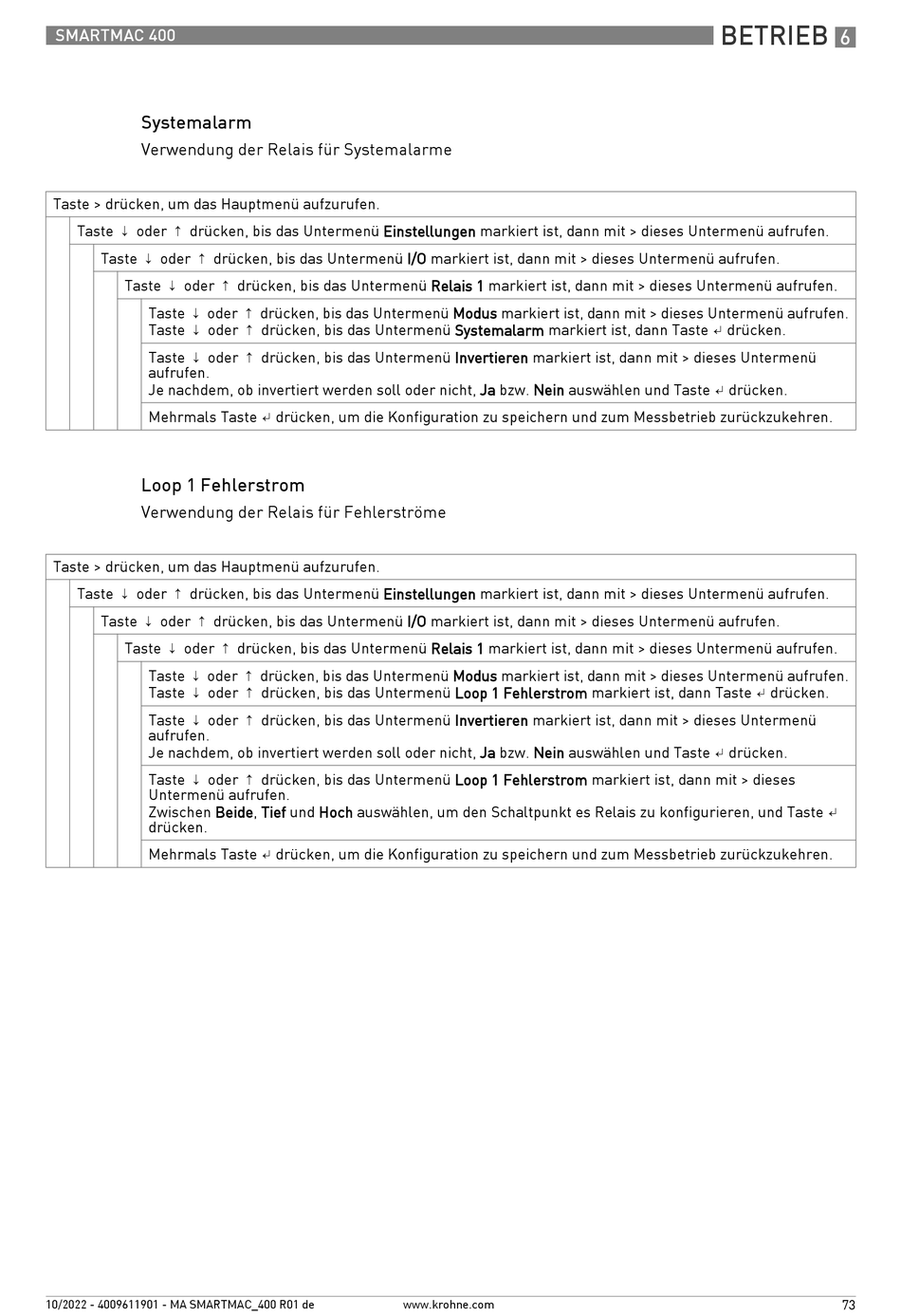 SMARTMAC 400

BETRIEB 6

Systemalarm

Verwendung der Relais für Systemalarme

Taste > drücken, um das Hauptmenü aufzurufen.

Taste ↓ oder ↑ drücken, bis das Untermenü Einstellungen markiert ist, dann mit > dieses Untermenü aufrufen.

Taste ↓ oder ↑ drücken, bis das Untermenü I/O markiert ist, dann mit > dieses Untermenü aufrufen.

Taste ↓ oder ↑ drücken, bis das Untermenü Relais 1 markiert ist, dann mit > dieses Untermenü aufrufen.

Taste ↓ oder ↑ drücken, bis das Untermenü Modus markiert ist, dann mit > dieses Untermenü aufrufen.
Taste ↓ oder ↑ drücken, bis das Untermenü Systemalarm markiert ist, dann Taste ↵ drücken.

Taste ↓ oder ↑ drücken, bis das Untermenü Invertieren markiert ist, dann mit > dieses Untermenü aufrufen.
Je nachdem, ob invertiert werden soll oder nicht, Ja bzw. Nein auswählen und Taste ↵ drücken.

Mehrmals Taste ↵ drücken, um die Konfiguration zu speichern und zum Messbetrieb zurückzukehren.

Loop 1 Fehlerstrom

Verwendung der Relais für Fehlerströme

Taste > drücken, um das Hauptmenü aufzurufen.

Taste ↓ oder ↑ drücken, bis das Untermenü Einstellungen markiert ist, dann mit > dieses Untermenü aufrufen.

Taste ↓ oder ↑ drücken, bis das Untermenü I/O markiert ist, dann mit > dieses Untermenü aufrufen.

Taste ↓ oder ↑ drücken, bis das Untermenü Relais 1 markiert ist, dann mit > dieses Untermenü aufrufen.

Taste ↓ oder ↑ drücken, bis das Untermenü Modus markiert ist, dann mit > dieses Untermenü aufrufen.
Taste ↓ oder ↑ drücken, bis das Untermenü Loop 1 Fehlerstrom markiert ist, dann Taste ↵ drücken.

Taste ↓ oder ↑ drücken, bis das Untermenü Invertieren markiert ist, dann mit > dieses Untermenü aufrufen.
Je nachdem, ob invertiert werden soll oder nicht, Ja bzw. Nein auswählen und Taste ↵ drücken.

Taste ↓ oder ↑ drücken, bis das Untermenü Loop 1 Fehlerstrom markiert ist, dann mit > dieses Untermenü aufrufen.
Zwischen Beide, Tief und Hoch auswählen, um den Schaltpunkt es Relais zu konfigurieren, und Taste ↵ drücken.

Mehrmals Taste ↵ drücken, um die Konfiguration zu speichern und zum Messbetrieb zurückzukehren.

10/2022 - 4009611901 - MA SMARTMAC_400 R01 de www.krohne.com 73